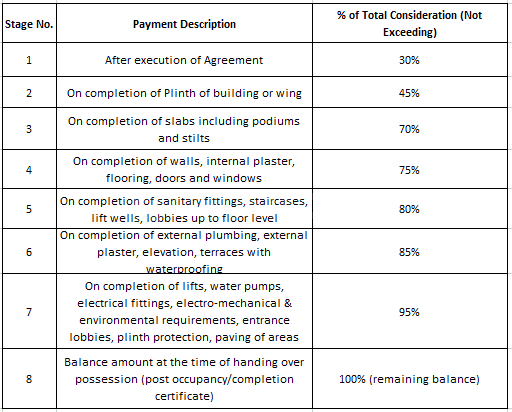 | Stage No. | Payment Description | % of Total Consideration (Not Exceeding) |
|---|---|---|
| 1 | After execution of Agreement | 30% |
| 2 | On completion of Plinth of building or wing | 45% |
| 3 | On completion of slabs including podiums and stilts | 70% |
| 4 | On completion of walls, internal plaster, flooring, doors and windows | 75% |
| 5 | On completion of sanitary fittings, staircases, lift wells, lobbies up to floor level | 80% |
| 6 | On completion of external plumbing, external plaster, elevation, terraces with waterproofing | 85% |
| 7 | On completion of lifts, water pumps, electrical fittings, electro-mechanical & environmental requirements, entrance lobbies, plinth protection, paving of areas | 95% |
| 8 | Balance amount at the time of handing over possession (post occupancy/completion certificate) | 100% (remaining balance) |